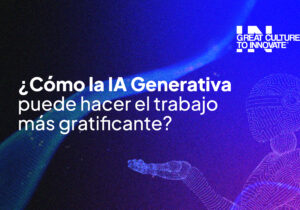 IN
GREAT CULTURE TO INNOVATE

¿Cómo la IA Generativa puede hacer el trabajo más gratificante?